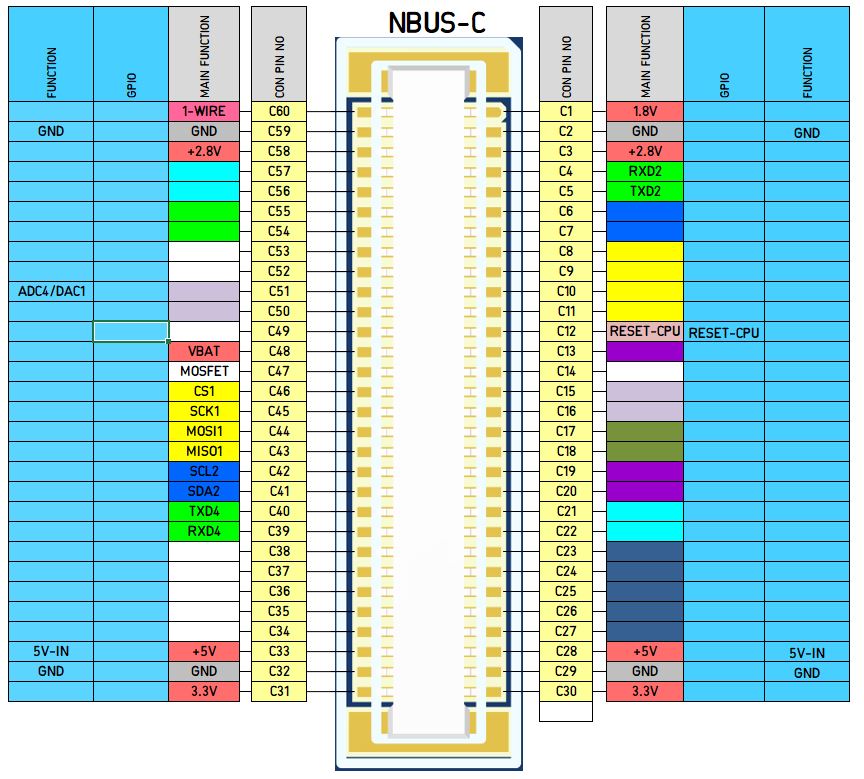 NBUS-C

| FUNCTION | GPIO | MAIN FUNCTION | CON PIN NO |
|---|---|---|---|
| | | 1-WIRE | C60 |
| GND | | GND | C59 |
| | | +2.8V | C58 |
| | | | C57 |
| | | | C56 |
| | | | C55 |
| | | | C54 |
| | | | C53 |
| | | | C52 |
| ADC4/DAC1 | | | C51 |
| | | | C50 |
| | | | C49 |
| | | VBAT | C48 |
| | | MOSFET | C47 |
| | | CS1 | C46 |
| | | SCK1 | C45 |
| | | MOSI1 | C44 |
| | | MISO1 | C43 |
| | | SCL2 | C42 |
| | | SDA2 | C41 |
| | | TXD4 | C40 |
| | | RXD4 | C39 |
| | | | C38 |
| | | | C37 |
| | | | C36 |
| | | | C35 |
| | | | C34 |
| 5V-IN | | +5V | C33 |
| GND | | GND | C32 |
| | | 3.3V | C31 |

| CON PIN NO | MAIN FUNCTION | GPIO | FUNCTION |
|---|---|---|---|
| C1 | 1.8V | | |
| C2 | GND | | GND |
| C3 | +2.8V | | |
| C4 | RXD2 | | |
| C5 | TXD2 | | |
| C6 | | | |
| C7 | | | |
| C8 | | | |
| C9 | | | |
| C10 | | | |
| C11 | | | |
| C12 | RESET-CPU | RESET-CPU | |
| C13 | | | |
| C14 | | | |
| C15 | | | |
| C16 | | | |
| C17 | | | |
| C18 | | | |
| C19 | | | |
| C20 | | | |
| C21 | | | |
| C22 | | | |
| C23 | | | |
| C24 | | | |
| C25 | | | |
| C26 | | | |
| C27 | | | |
| C28 | +5V | | 5V-IN |
| C29 | GND | | GND |
| C30 | 3.3V | | |